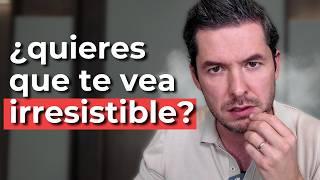 ¿quieres que te vea irresistible?